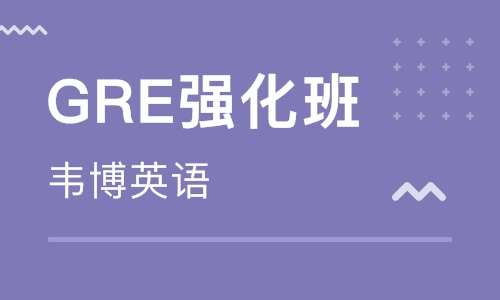 GRE强化班

韦博英语